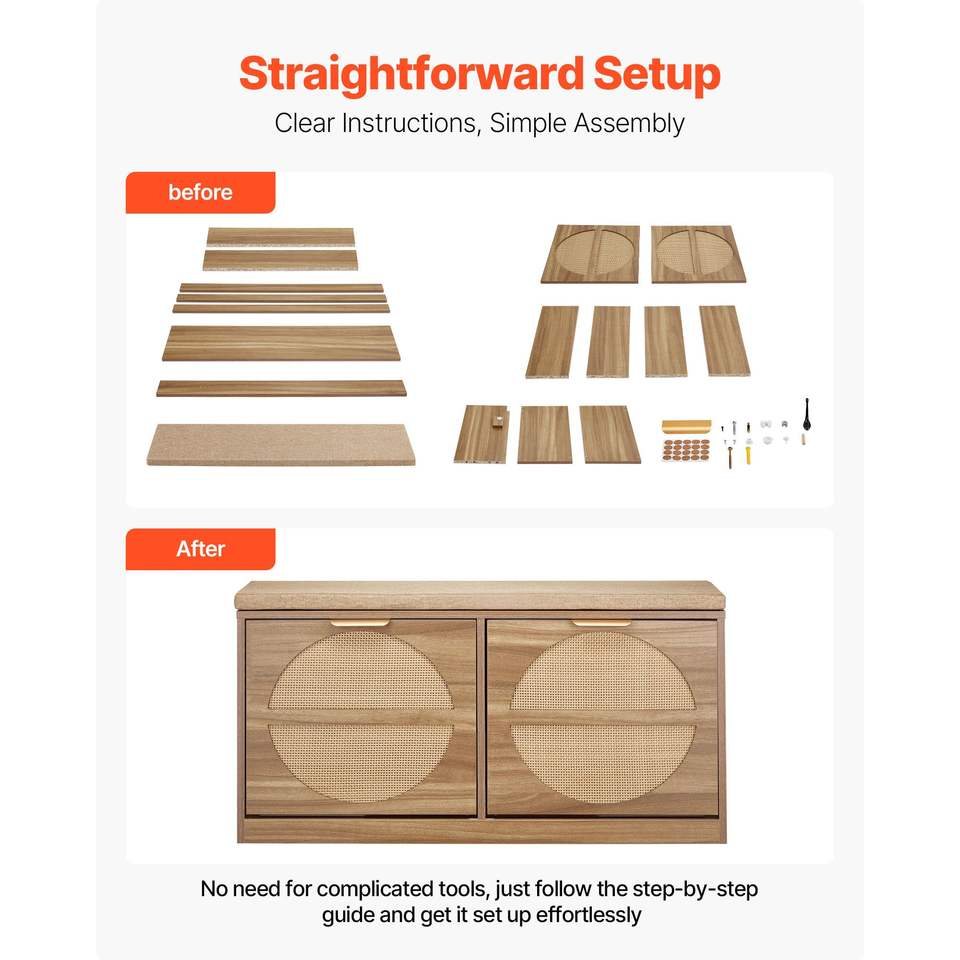 Straightforward Setup

Clear Instructions, Simple Assembly

before

After

No need for complicated tools, just follow the step-by-step guide and get it set up effortlessly